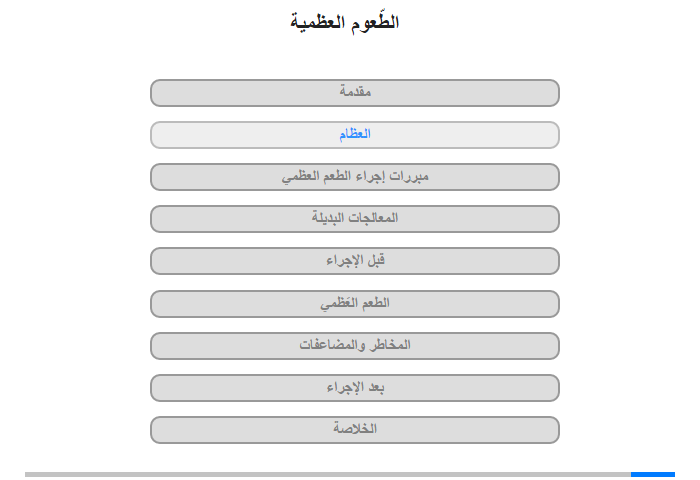 الطّعوم العظمية

مقدمة

العظام

مبررات إجراء الطعم العظمي

المعالجات البديلة

قبل الإجراء

الطعم العَظمي

المخاطر والمضاعفات

بعد الإجراء

الخلاصة